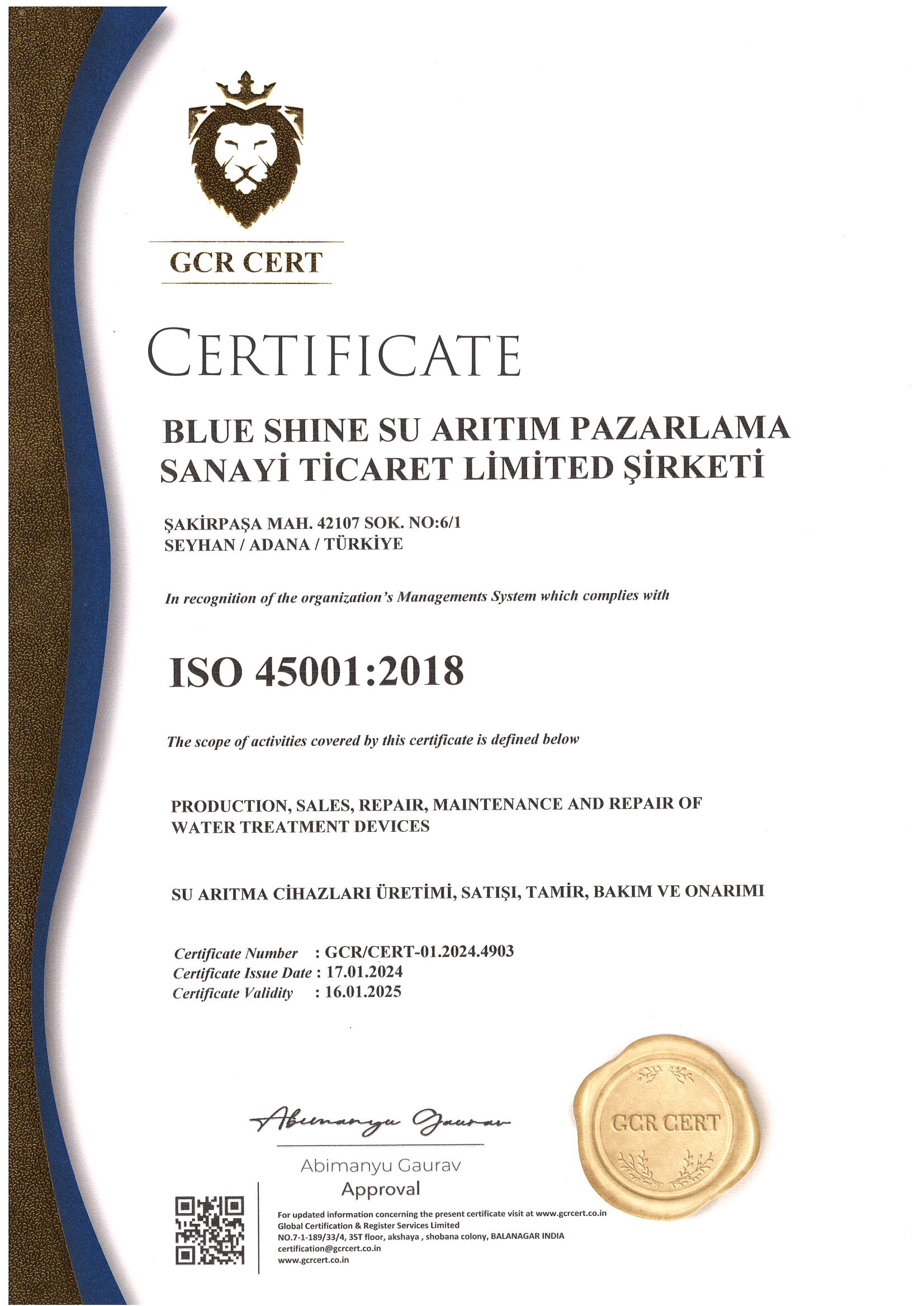 GCR CERT

CERTIFICATE

BLUE SHINE SU ARITIM PAZARLAMA SANAYİ TİCARET LİMİTED ŞİRKETİ

ŞAKİRPAŞA MAH. 42107 SOK. NO:6/1
SEYHAN / ADANA / TÜRKİYE

In recognition of the organization's Managements System which complies with

ISO 45001:2018

The scope of activities covered by this certificate is defined below

PRODUCTION, SALES, REPAIR, MAINTENANCE AND REPAIR OF WATER TREATMENT DEVICES

SU ARITMA CİHAZLARI ÜRETİMİ, SATIŞI, TAMİR, BAKIM VE ONARIMI

Certificate Number : GCR/CERT-01.2024.4903
Certificate Issue Date : 17.01.2024
Certificate Validity : 16.01.2025

Abimanyu Gaurav

Abimanyu Gaurav
Approval

GCR CERT

For updated information concerning the present certificate visit at www.gcrcert.co.in
Global Certification & Register Services Limited
NO.7-1-189/33/4, 3ST floor, akshaya , shobana colony, BALANAGAR INDIA
certification@gcrcert.co.in
www.gcrcert.co.in